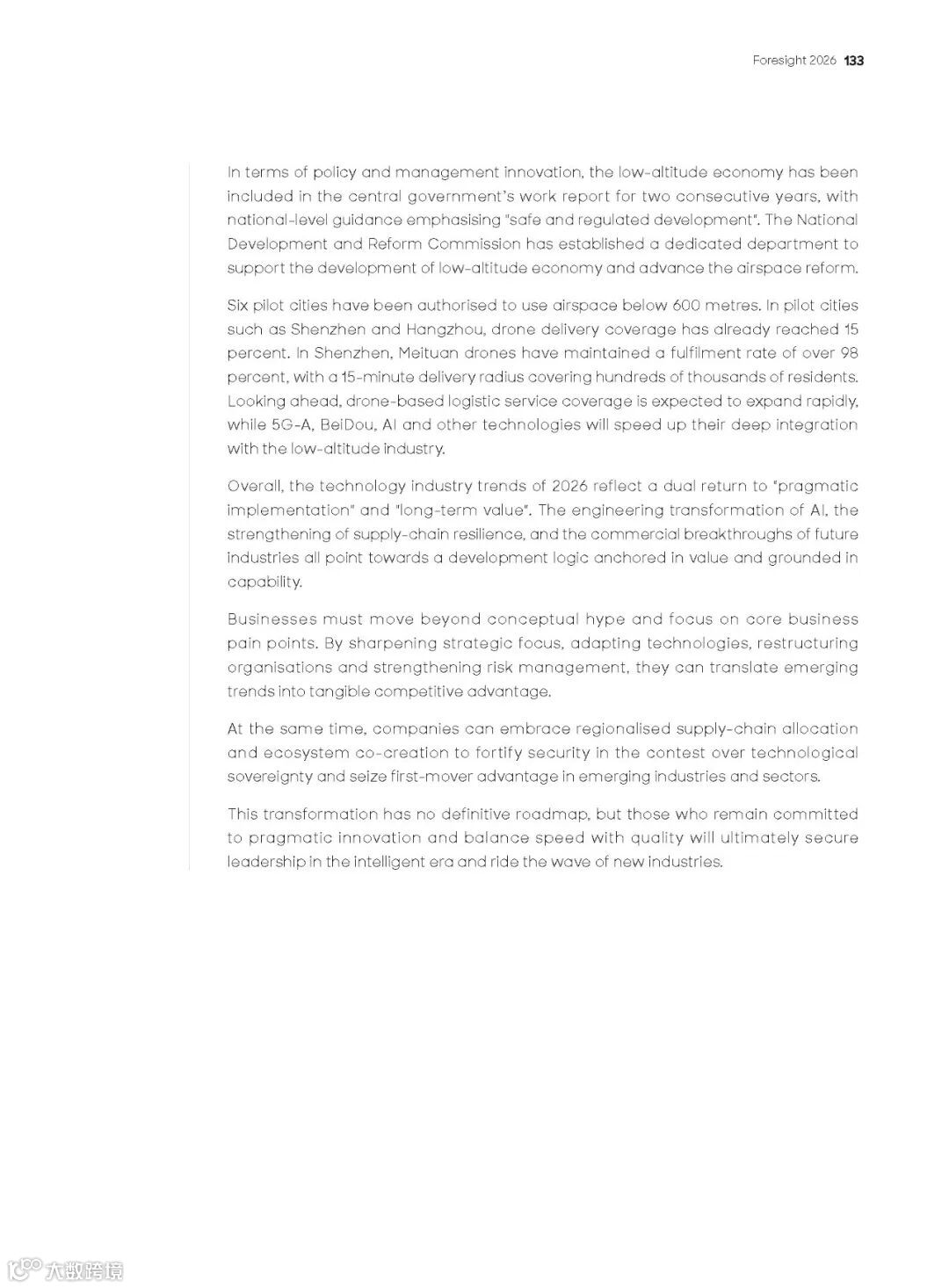 Foresight 2026 133

In terms of policy and management innovation, the low-altitude economy has been included in the central government's work report for two consecutive years, with national-level guidance emphasising "safe and regulated development". The National Development and Reform Commission has established a dedicated department to support the development of low-altitude economy and advance the airspace reform.

Six pilot cities have been authorised to use airspace below 600 metres. In pilot cities such as Shenzhen and Hangzhou, drone delivery coverage has already reached 15 percent. In Shenzhen, Meituan drones have maintained a fulfilment rate of over 98 percent, with a 15-minute delivery radius covering hundreds of thousands of residents. Looking ahead, drone-based logistic service coverage is expected to expand rapidly, while 5G-A, BeiDou, AI and other technologies will speed up their deep integration with the low-altitude industry.

Overall, the technology industry trends of 2026 reflect a dual return to "pragmatic implementation" and "long-term value". The engineering transformation of AI, the strengthening of supply-chain resilience, and the commercial breakthroughs of future industries all point towards a development logic anchored in value and grounded in capability.

Businesses must move beyond conceptual hype and focus on core business pain points. By sharpening strategic focus, adapting technologies, restructuring organisations and strengthening risk management, they can translate emerging trends into tangible competitive advantage.

At the same time, companies can embrace regionalised supply-chain allocation and ecosystem co-creation to fortify security in the contest over technological sovereignty and seize first-mover advantage in emerging industries and sectors.

This transformation has no definitive roadmap, but those who remain committed to pragmatic innovation and balance speed with quality will ultimately secure leadership in the intelligent era and ride the wave of new industries.

大数跨境